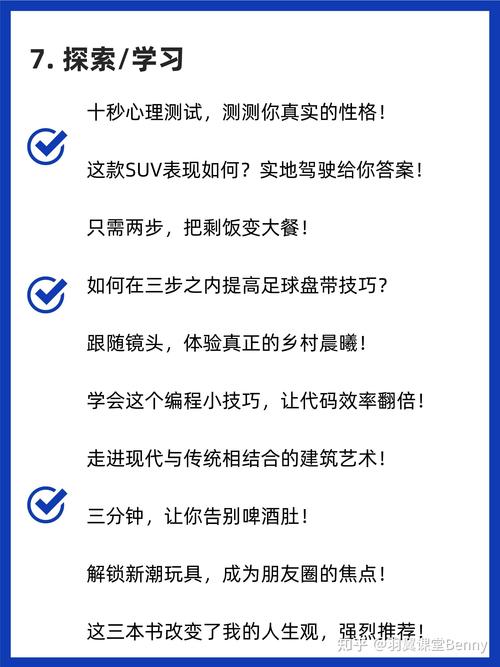 7. 探索/学习

十秒心理测试，测测你真实的性格！

这款SUV表现如何？实地驾驶给你答案！

只需两步，把剩饭变大餐！

如何在三步之内提高足球盘带技巧？

跟随镜头，体验真正的乡村晨曦！

学会这个编程小技巧，让代码效率翻倍！

走进现代与传统相结合的建筑艺术！

三分钟，让你告别啤酒肚！

解锁新潮玩具，成为朋友圈的焦点！

这三本书改变了我的人生观，强烈推荐！

知乎 @羽翼课堂Benny